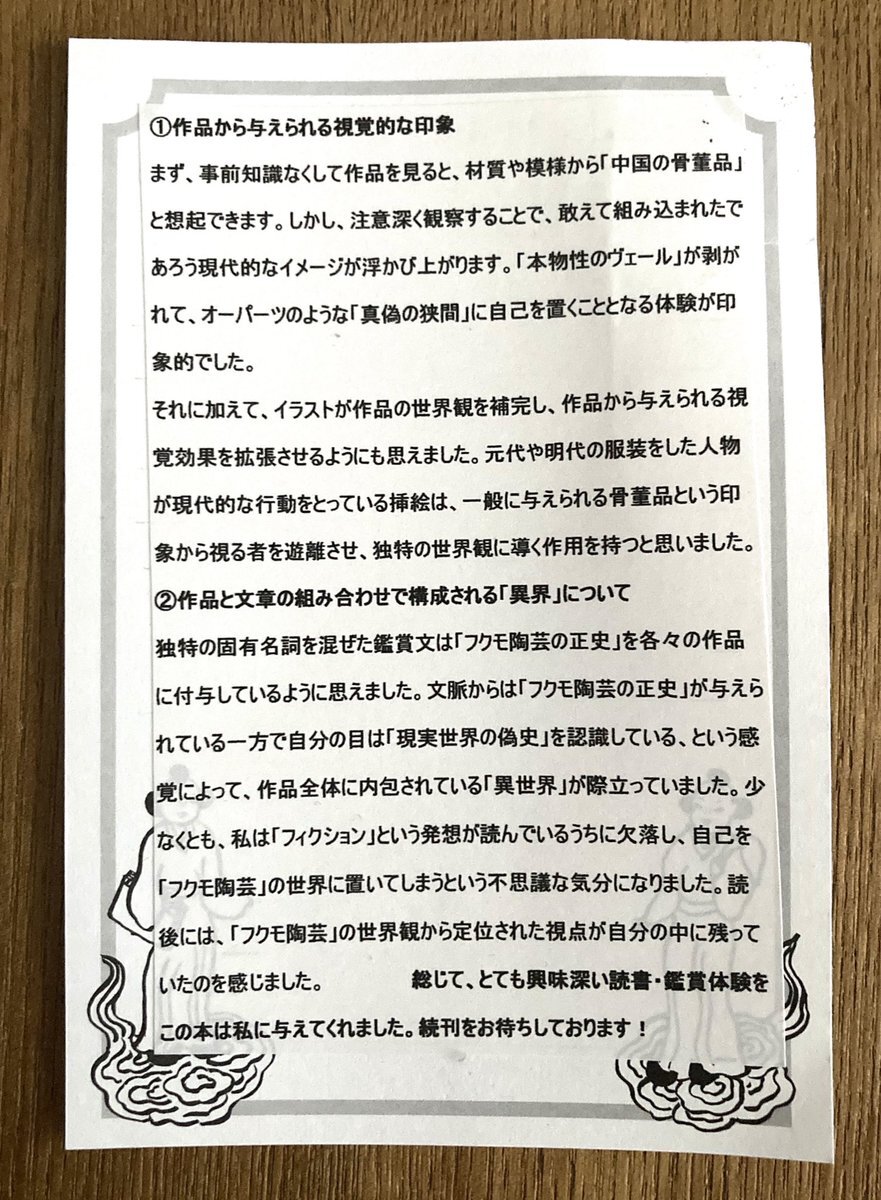 ①作品から与えられる視覚的な印象

まず、事前知識なくして作品を見ると、材質や模様から「中国の骨董品」と想起できます。しかし、注意深く観察することで、敢えて組み込まれたであろう現代的なイメージが浮かび上がります。「本物性のヴェール」が剥がれて、オーパーツのような「真偽の狭間」に自己を置くこととなる体験が印象的でした。

それに加えて、イラストが作品の世界観を補完し、作品から与えられる視覚効果を拡張させるようにも思えました。元代や明代の服装をした人物が現代的な行動をとっている挿絵は、一般に与えられる骨董品という印象から視る者を遊離させ、独特の世界観に導く作用を持つと思いました。

②作品と文章の組み合わせで構成される「異界」について

独特の固有名詞を混ぜた鑑賞文は「フクモ陶芸の正史」を各々の作品に付与しているように思えました。文脈からは「フクモ陶芸の正史」が与えられている一方で自分の目は「現実世界の偽史」を認識している、という感覚によって、作品全体に内包されている「異世界」が際立っていました。少なくとも、私は「フィクション」という発想が読んでいるうちに欠落し、自己を「フクモ陶芸」の世界に置いてしまうという不思議な気分になりました。読後には、「フクモ陶芸」の世界観から定位された視点が自分の中に残っていたのを感じました。　総じて、とても興味深い読書・鑑賞体験をこの本は私に与えてくれました。続刊をお待ちしております！